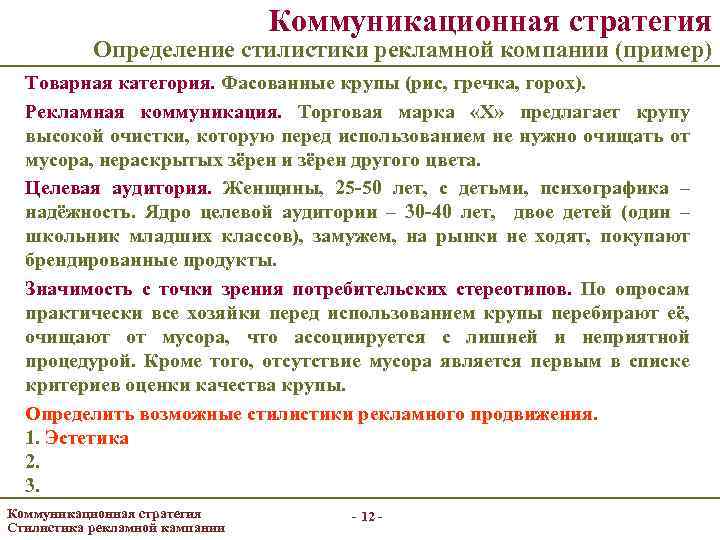 Коммуникационная стратегия
Определение стилистики рекламной компании (пример)

Товарная категория. Фасованные крупы (рис, гречка, горох).

Рекламная коммуникация. Торговая марка «Х» предлагает крупу высокой очистки, которую перед использованием не нужно очищать от мусора, нераскрытых зёрен и зёрен другого цвета.

Целевая аудитория. Женщины, 25-50 лет, с детьми, психографика – надёжность. Ядро целевой аудитории – 30-40 лет, двое детей (один – школьник младших классов), замужем, на рынки не ходят, покупают брендированные продукты.

Значимость с точки зрения потребительских стереотипов. По опросам практически все хозяйки перед использованием крупы перебирают её, очищают от мусора, что ассоциируется с лишней и неприятной процедурой. Кроме того, отсутствие мусора является первым в списке критериев оценки качества крупы.

Определить возможные стилистики рекламного продвижения.
1. Эстетика
2.
3.

Коммуникационная стратегия
Стилистика рекламной кампании

- 12 -